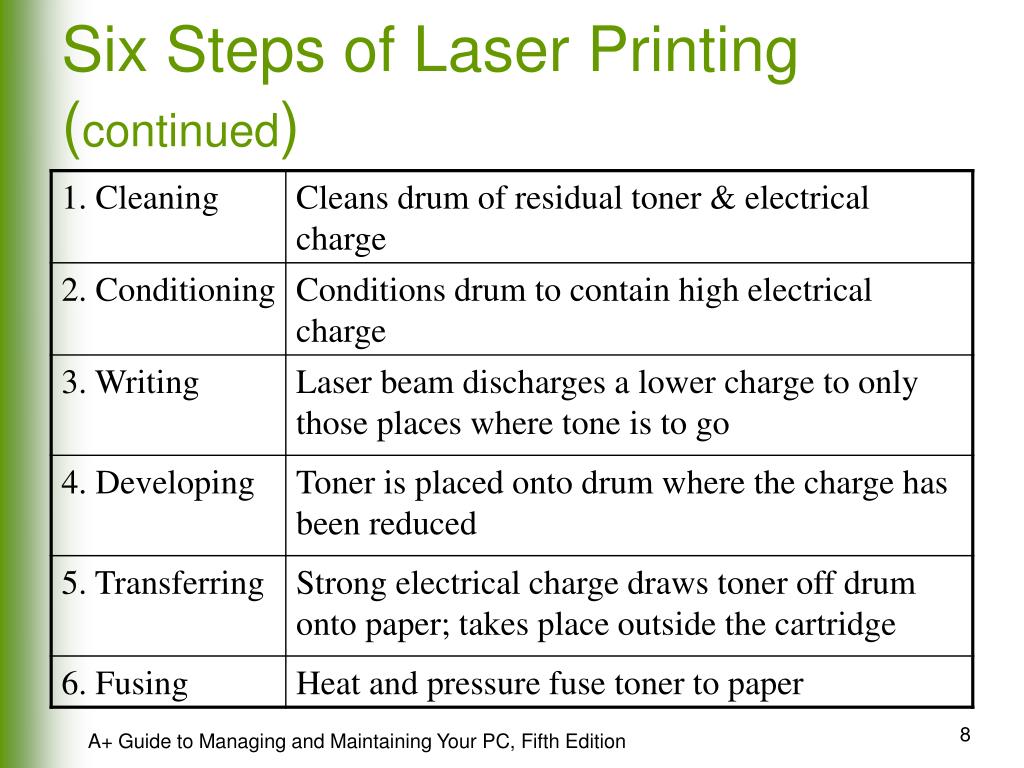 Six Steps of Laser Printing (continued)

| 1. Cleaning | Cleans drum of residual toner & electrical charge |
|---|---|
| 2. Conditioning | Conditions drum to contain high electrical charge |
| 3. Writing | Laser beam discharges a lower charge to only those places where tone is to go |
| 4. Developing | Toner is placed onto drum where the charge has been reduced |
| 5. Transferring | Strong electrical charge draws toner off drum onto paper; takes place outside the cartridge |
| 6. Fusing | Heat and pressure fuse toner to paper |

A+ Guide to Managing and Maintaining Your PC, Fifth Edition

8